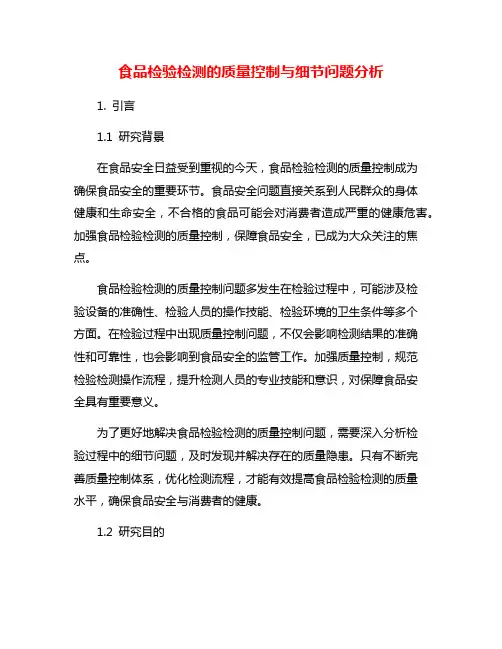 食品检验检测的质量控制与细节问题分析

1. 引言

1.1 研究背景

在食品安全日益受到重视的今天，食品检验检测的质量控制成为确保食品安全的重要环节。食品安全问题直接关系到人民群众的身体健康和生命安全，不合格的食品可能会对消费者造成严重的健康危害。加强食品检验检测的质量控制，保障食品安全，已成为大众关注的焦点。

食品检验检测的质量控制问题多发生在检验过程中，可能涉及检验设备的准确性、检验人员的操作技能、检验环境的卫生条件等多个方面。在检验过程中出现质量控制问题，不仅会影响检测结果的准确性和可靠性，也会影响到食品安全的监管工作。加强质量控制，规范检验检测操作流程，提升检测人员的专业技能和意识，对保障食品安全具有重要意义。

为了更好地解决食品检验检测的质量控制问题，需要深入分析检验过程中的细节问题，及时发现并解决存在的质量隐患。只有不断完善质量控制体系，优化检测流程，才能有效提高食品检验检测的质量水平，确保食品安全与消费者的健康。

1.2 研究目的